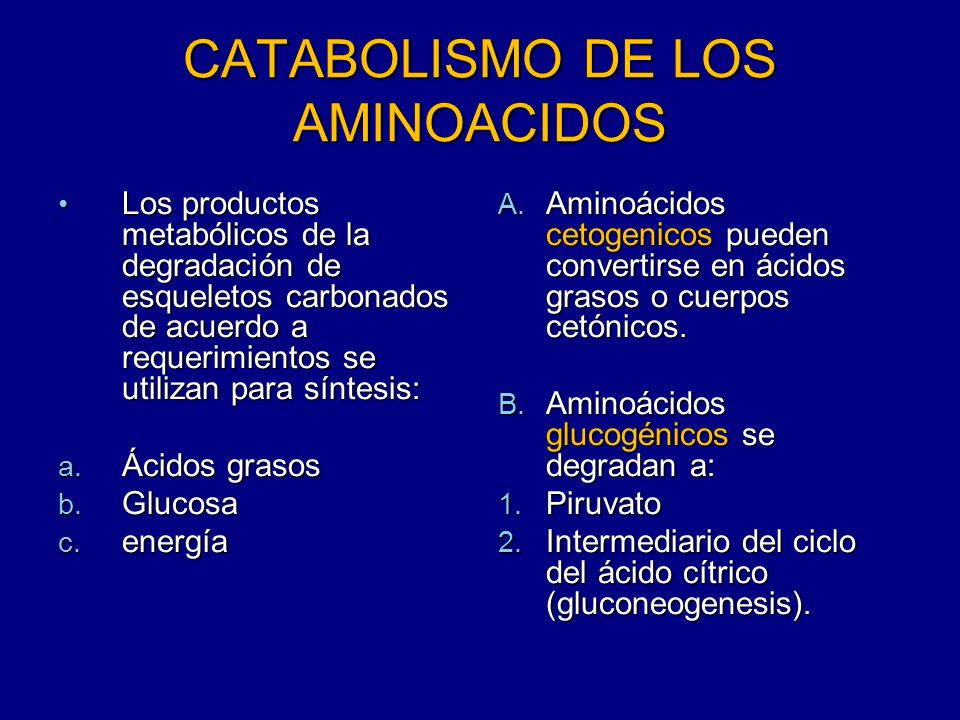 CATABOLISMO DE LOS AMINOACIDOS

• Los productos metabólicos de la degradación de esqueletos carbonados de acuerdo a requerimientos se utilizan para síntesis:

a. Ácidos grasos
b. Glucosa
c. energía

A. Aminoácidos cetogenicos pueden convertirse en ácidos grasos o cuerpos cetónicos.

B. Aminoácidos glucogénicos se degradan a:
1. Piruvato
2. Intermediario del ciclo del ácido cítrico (gluconeogenesis).